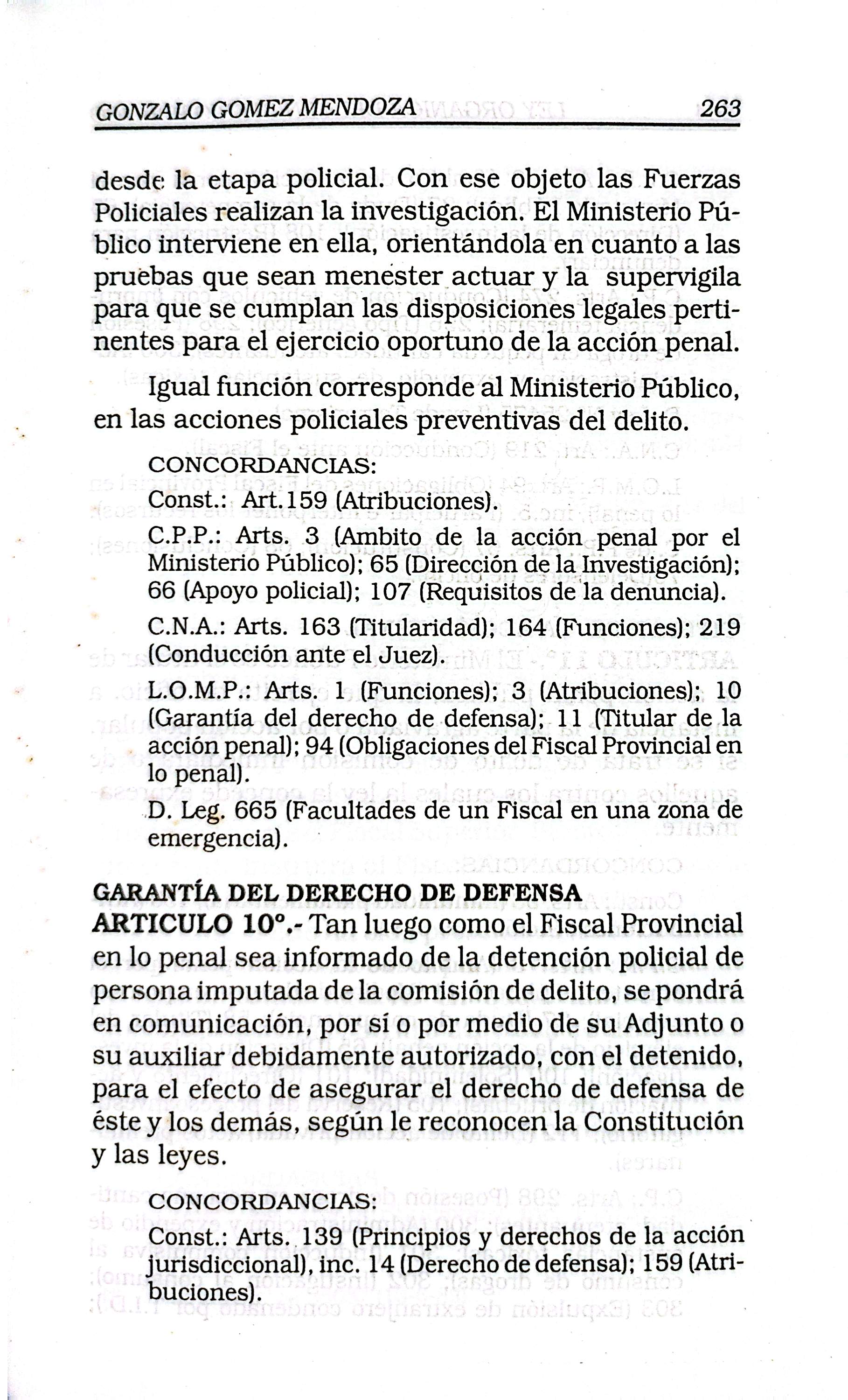 GONZALO GOMEZ MENDOZA 263

desde la etapa policial. Con ese objeto las Fuerzas Policiales realizan la investigación. El Ministerio Público interviene en ella, orientándola en cuanto a las pruebas que sean menester actuar y la supervigila para que se cumplan las disposiciones legales pertinentes para el ejercicio oportuno de la acción penal.

Igual función corresponde al Ministerio Público, en las acciones policiales preventivas del delito.

CONCORDANCIAS:

Const.: Art.159 (Atribuciones).

C.P.P.: Arts. 3 (Ambito de la acción penal por el Ministerio Público); 65 (Dirección de la Investigación); 66 (Apoyo policial); 107 (Requisitos de la denuncia).

C.N.A.: Arts. 163 (Titularidad); 164 (Funciones); 219 (Conducción ante el Juez).

L.O.M.P.: Arts. 1 (Funciones); 3 (Atribuciones); 10 (Garantía del derecho de defensa); 11 (Titular de la acción penal); 94 (Obligaciones del Fiscal Provincial en lo penal).

D. Leg. 665 (Facultades de un Fiscal en una zona de emergencia).

GARANTÍA DEL DERECHO DE DEFENSA

ARTICULO 10°.- Tan luego como el Fiscal Provincial en lo penal sea informado de la detención policial de persona imputada de la comisión de delito, se pondrá en comunicación, por sí o por medio de su Adjunto o su auxiliar debidamente autorizado, con el detenido, para el efecto de asegurar el derecho de defensa de éste y los demás, según le reconocen la Constitución y las leyes.

CONCORDANCIAS:

Const.: Arts. 139 (Principios y derechos de la acción jurisdiccional), inc. 14 (Derecho de defensa); 159 (Atribuciones).